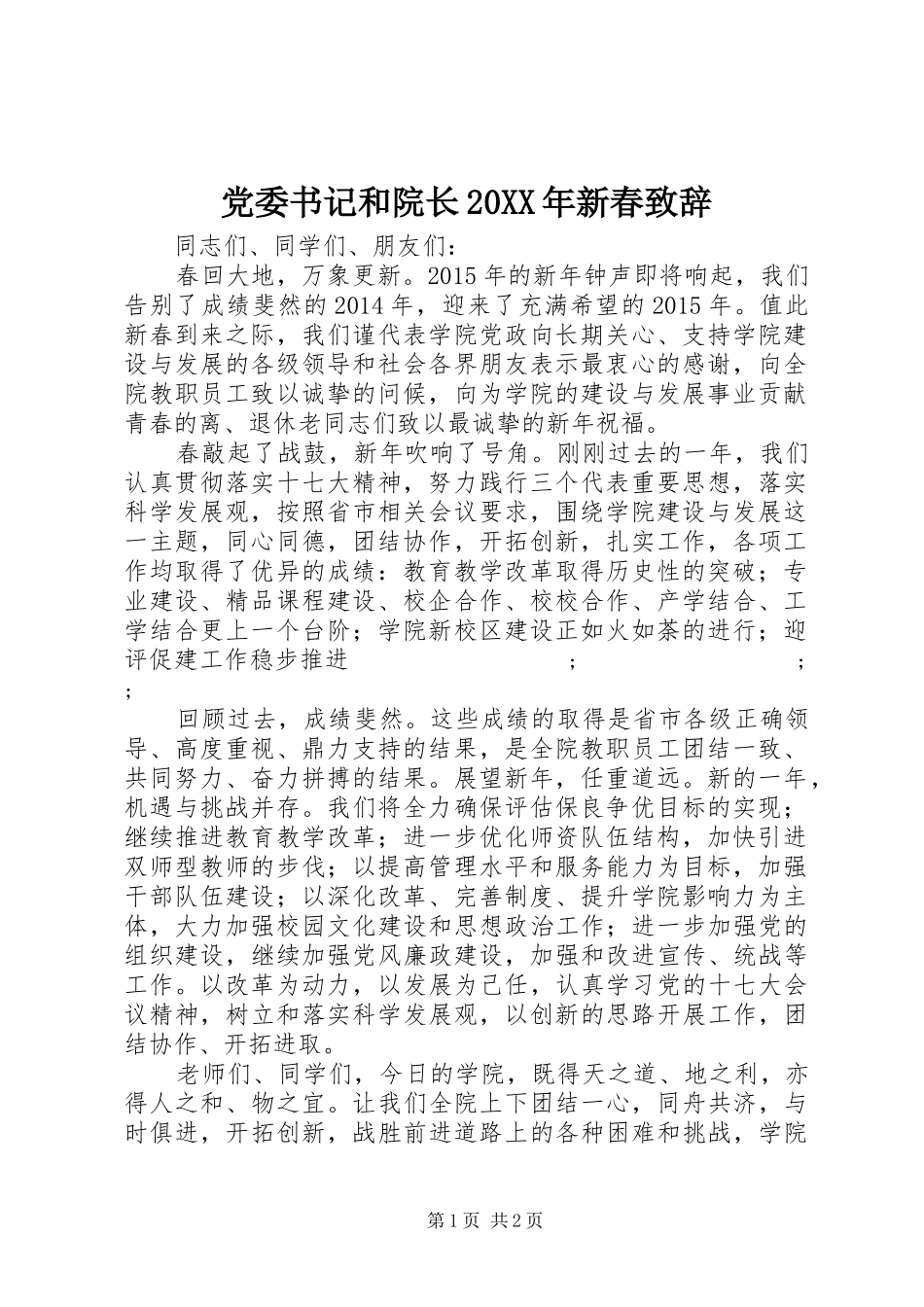 党委书记和院长20XX年新春致辞

同志们、同学们、朋友们：

春回大地，万象更新。2015年的新年钟声即将响起，我们告别了成绩斐然的2014年，迎来了充满希望的2015年。值此新春到来之际，我们谨代表学院党政向长期关心、支持学院建设与发展的各级领导和社会各界朋友表示最衷心的感谢，向全院教职员工致以诚挚的问候，向为学院的建设与发展事业贡献青春的离、退休老同志们致以最诚挚的新年祝福。

春敲起了战鼓，新年吹响了号角。刚刚过去的一年，我们认真贯彻落实十七大精神，努力践行三个代表重要思想，落实科学发展观，按照省市相关会议要求，围绕学院建设与发展这一主题，同心同德，团结协作，开拓创新，扎实工作，各项工作均取得了优异的成绩：教育教学改革取得历史性的突破；专业建设、精品课程建设、校企合作、校校合作、产学结合、工学结合更上一个台阶；学院新校区建设正如火如荼的进行；迎评促建工作稳步推进 ; ; ;

回顾过去，成绩斐然。这些成绩的取得是省市各级正确领导、高度重视、鼎力支持的结果，是全院教职员工团结一致、共同努力、奋力拼搏的结果。展望新年，任重道远。新的一年，机遇与挑战并存。我们将全力确保评估保良争优目标的实现；继续推进教育教学改革；进一步优化师资队伍结构，加快引进双师型教师的步伐；以提高管理水平和服务能力为目标，加强干部队伍建设；以深化改革、完善制度、提升学院影响力为主体，大力加强校园文化建设和思想政治工作；进一步加强党的组织建设，继续加强党风廉政建设，加强和改进宣传、统战等工作。以改革为动力，以发展为己任，认真学习党的十七大会议精神，树立和落实科学发展观，以创新的思路开展工作，团结协作、开拓进取。

老师们、同学们，今日的学院，既得天之道、地之利，亦得人之和、物之宜。让我们全院上下团结一心，同舟共济，与时俱进，开拓创新，战胜前进道路上的各种困难和挑战，学院

第1页 共2页